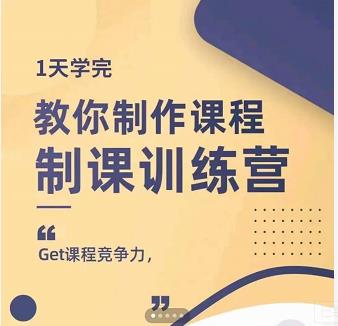 1天学完

教你制作课程
制课训练营

“

Get课程竞争力，

”